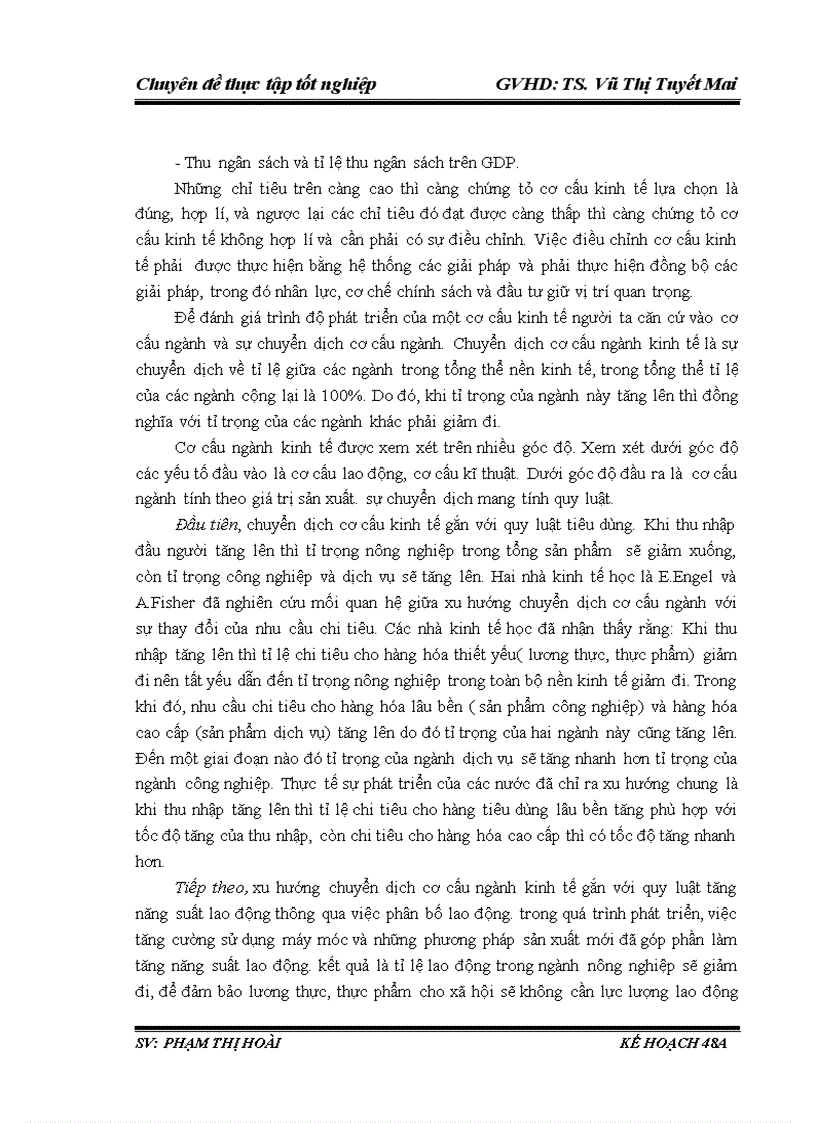 Chuyên đề thực tập tốt nghiệp GVHD: TS. Vũ Thị Tuyết Mai

- Thu ngân sách và tỉ lệ thu ngân sách trên GDP.

Những chỉ tiêu trên càng cao thì càng chứng tỏ cơ cấu kinh tế lựa chọn là đúng, hợp lí, và ngược lại các chỉ tiêu đó đạt được càng thấp thì càng chứng tỏ cơ cấu kinh tế không hợp lí và cần phải có sự điều chỉnh. Việc điều chỉnh cơ cấu kinh tế phải được thực hiện bằng hệ thống các giải pháp và phải thực hiện đồng bộ các giải pháp, trong đó nhân lực, cơ chế chính sách và đầu tư giữ vị trí quan trọng.

Để đánh giá trình độ phát triển của một cơ cấu kinh tế người ta căn cứ vào cơ cấu ngành và sự chuyển dịch cơ cấu ngành. Chuyển dịch cơ cấu ngành kinh tế là sự chuyển dịch về tỉ lệ giữa các ngành trong tổng thể nền kinh tế, trong tổng thể tỉ lệ của các ngành cộng lại là 100%. Do đó, khi tỉ trọng của ngành này tăng lên thì đồng nghĩa với tỉ trọng của các ngành khác phải giảm đi.

Cơ cấu ngành kinh tế được xem xét trên nhiều góc độ. Xem xét dưới góc độ các yếu tố đầu vào là cơ cấu lao động, cơ cấu kĩ thuật. Dưới góc độ đầu ra là cơ cấu ngành tính theo giá trị sản xuất. sự chuyển dịch mang tính quy luật.

Đầu tiên, chuyển dịch cơ cấu kinh tế gắn với quy luật tiêu dùng. Khi thu nhập đầu người tăng lên thì tỉ trọng nông nghiệp trong tổng sản phẩm sẽ giảm xuống, còn tỉ trọng công nghiệp và dịch vụ sẽ tăng lên. Hai nhà kinh tế học là E.Engel và A.Fisher đã nghiên cứu mối quan hệ giữa xu hướng chuyển dịch cơ cấu ngành với sự thay đổi của nhu cầu chi tiêu. Các nhà kinh tế học đã nhận thấy rằng: Khi thu nhập tăng lên thì tỉ lệ chi tiêu cho hàng hóa thiết yếu( lương thực, thực phẩm) giảm đi nên tất yếu dẫn đến tỉ trọng nông nghiệp trong toàn bộ nền kinh tế giảm đi. Trong khi đó, nhu cầu chi tiêu cho hàng hóa lâu bền ( sản phẩm công nghiệp) và hàng hóa cao cấp (sản phẩm dịch vụ) tăng lên do đó tỉ trọng của hai ngành này cũng tăng lên. Đến một giai đoạn nào đó tỉ trọng của ngành dịch vụ sẽ tăng nhanh hơn tỉ trọng của ngành công nghiệp. Thực tế sự phát triển của các nước đã chỉ ra xu hướng chung là khi thu nhập tăng lên thì tỉ lệ chi tiêu cho hàng tiêu dùng lâu bền tăng phù hợp với tốc độ tăng của thu nhập, còn chi tiêu cho hàng hóa cao cấp thì có tốc độ tăng nhanh hơn.

Tiếp theo, xu hướng chuyển dịch cơ cấu ngành kinh tế gắn với quy luật tăng năng suất lao động thông qua việc phân bố lao động. trong quá trình phát triển, việc tăng cường sử dụng máy móc và những phương pháp sản xuất mới đã góp phần làm tăng năng suất lao động. kết quả là tỉ lệ lao động trong ngành nông nghiệp sẽ giảm đi, để đảm bảo lương thực, thực phẩm cho xã hội sẽ không cần lực lượng lao động

SV: PHẠM THỊ HOÀI KẾ HOẠCH 48A